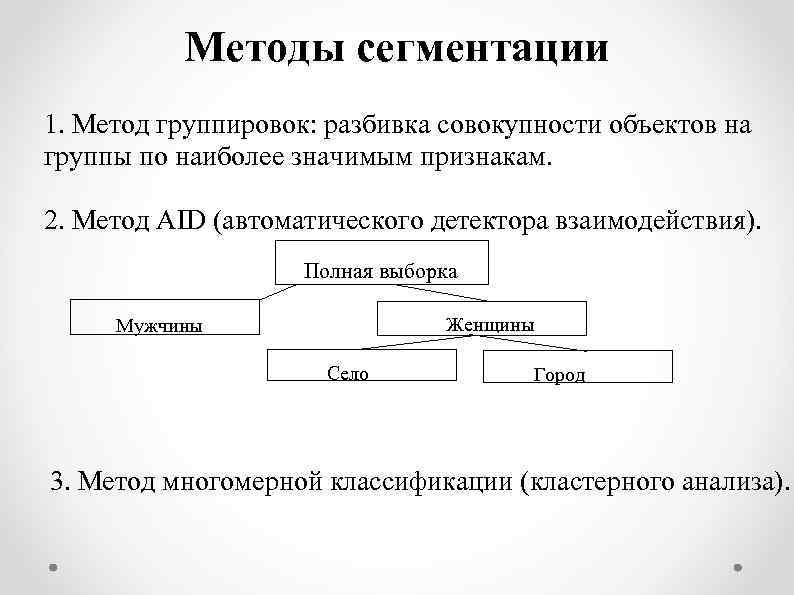 Методы сегментации

1. Метод группировок: разбивка совокупности объектов на группы по наиболее значимым признакам.

2. Метод AID (автоматического детектора взаимодействия).

Полная выборка

Мужчины

Женщины

Село

Город

3. Метод многомерной классификации (кластерного анализа).